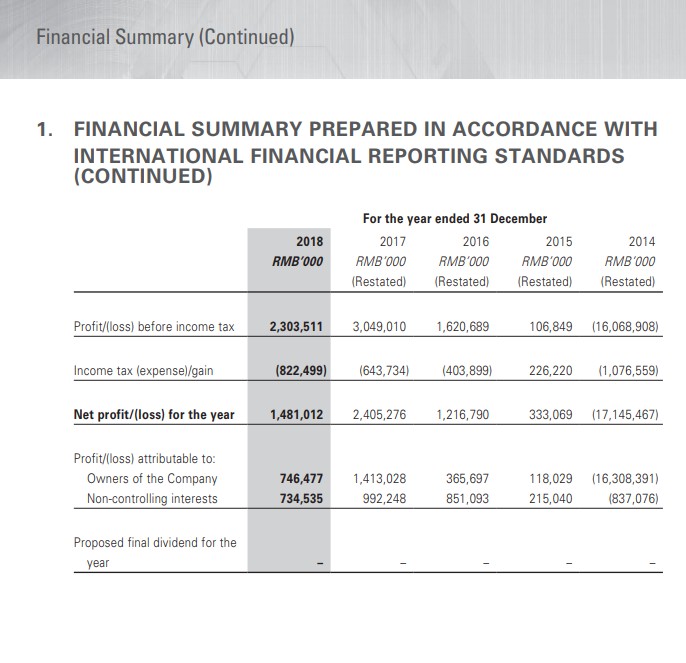 Financial Summary (Continued)

1. FINANCIAL SUMMARY PREPARED IN ACCORDANCE WITH INTERNATIONAL FINANCIAL REPORTING STANDARDS (CONTINUED)

For the year ended 31 December

| | 2018 RMB'000 | 2017 RMB'000 (Restated) | 2016 RMB'000 (Restated) | 2015 RMB'000 (Restated) | 2014 RMB'000 (Restated) |
|---|---|---|---|---|---|
| Profit/(loss) before income tax | 2,303,511 | 3,049,010 | 1,620,689 | 106,849 | (16,068,908) |
| Income tax (expense)/gain | (822,499) | (643,734) | (403,899) | 226,220 | (1,076,559) |
| Net profit/(loss) for the year | 1,481,012 | 2,405,276 | 1,216,790 | 333,069 | (17,145,467) |
| Profit/(loss) attributable to: | | | | | |
| Owners of the Company | 746,477 | 1,413,028 | 365,697 | 118,029 | (16,308,391) |
| Non-controlling interests | 734,535 | 992,248 | 851,093 | 215,040 | (837,076) |
| Proposed final dividend for the year | – | – | – | – | – |